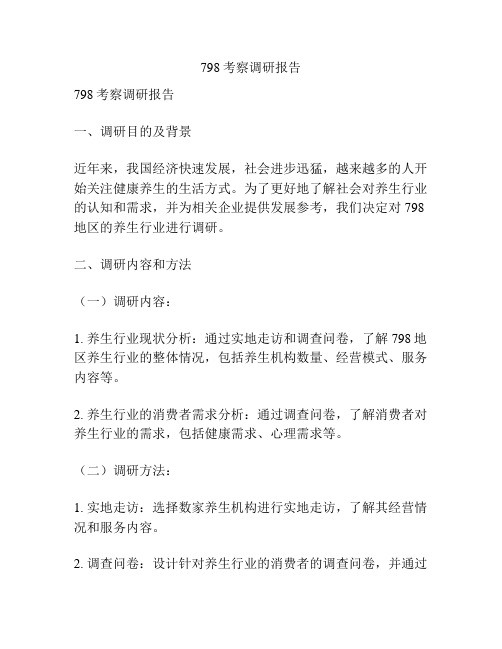 798 考察调研报告

798 考察调研报告

一、调研目的及背景

近年来，我国经济快速发展，社会进步迅猛，越来越多的人开始关注健康养生的生活方式。为了更好地了解社会对养生行业的认知和需求，并为相关企业提供发展参考，我们决定对 798 地区的养生行业进行调研。

二、调研内容和方法

（一）调研内容：

1. 养生行业现状分析：通过实地走访和调查问卷，了解 798 地区养生行业的整体情况，包括养生机构数量、经营模式、服务内容等。

2. 养生行业的消费者需求分析：通过调查问卷，了解消费者对养生行业的需求，包括健康需求、心理需求等。

（二）调研方法：

1. 实地走访：选择数家养生机构进行实地走访，了解其经营情况和服务内容。

2. 调查问卷：设计针对养生行业的消费者的调查问卷，并通过